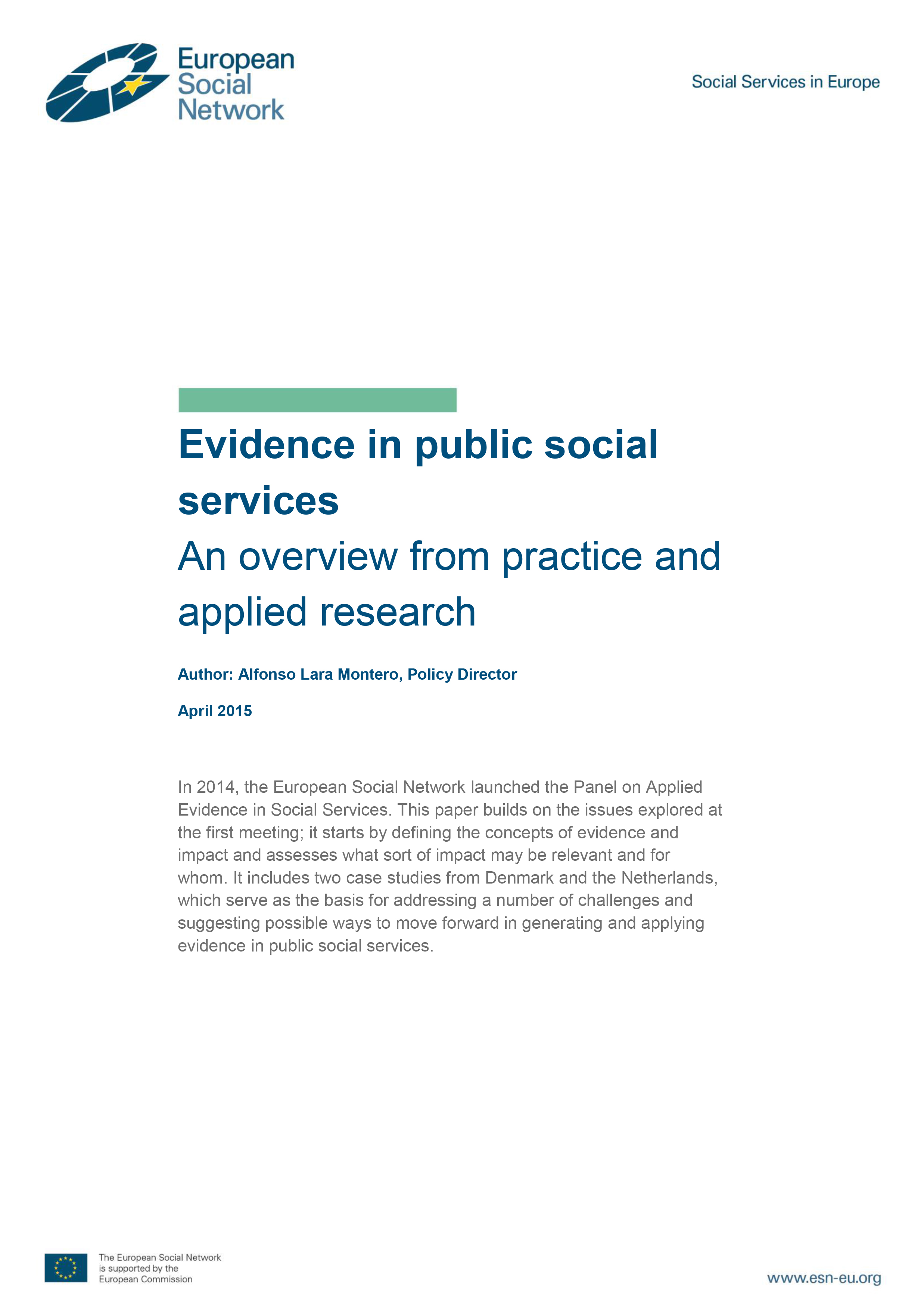 European Social Network

Social Services in Europe

Evidence in public social services

An overview from practice and applied research

Author: Alfonso Lara Montero, Policy Director

April 2015

In 2014, the European Social Network launched the Panel on Applied Evidence in Social Services. This paper builds on the issues explored at the first meeting; it starts by defining the concepts of evidence and impact and assesses what sort of impact may be relevant and for whom. It includes two case studies from Denmark and the Netherlands, which serve as the basis for addressing a number of challenges and suggesting possible ways to move forward in generating and applying evidence in public social services.

The European Social Network is supported by the European Commission

www.esn-eu.org